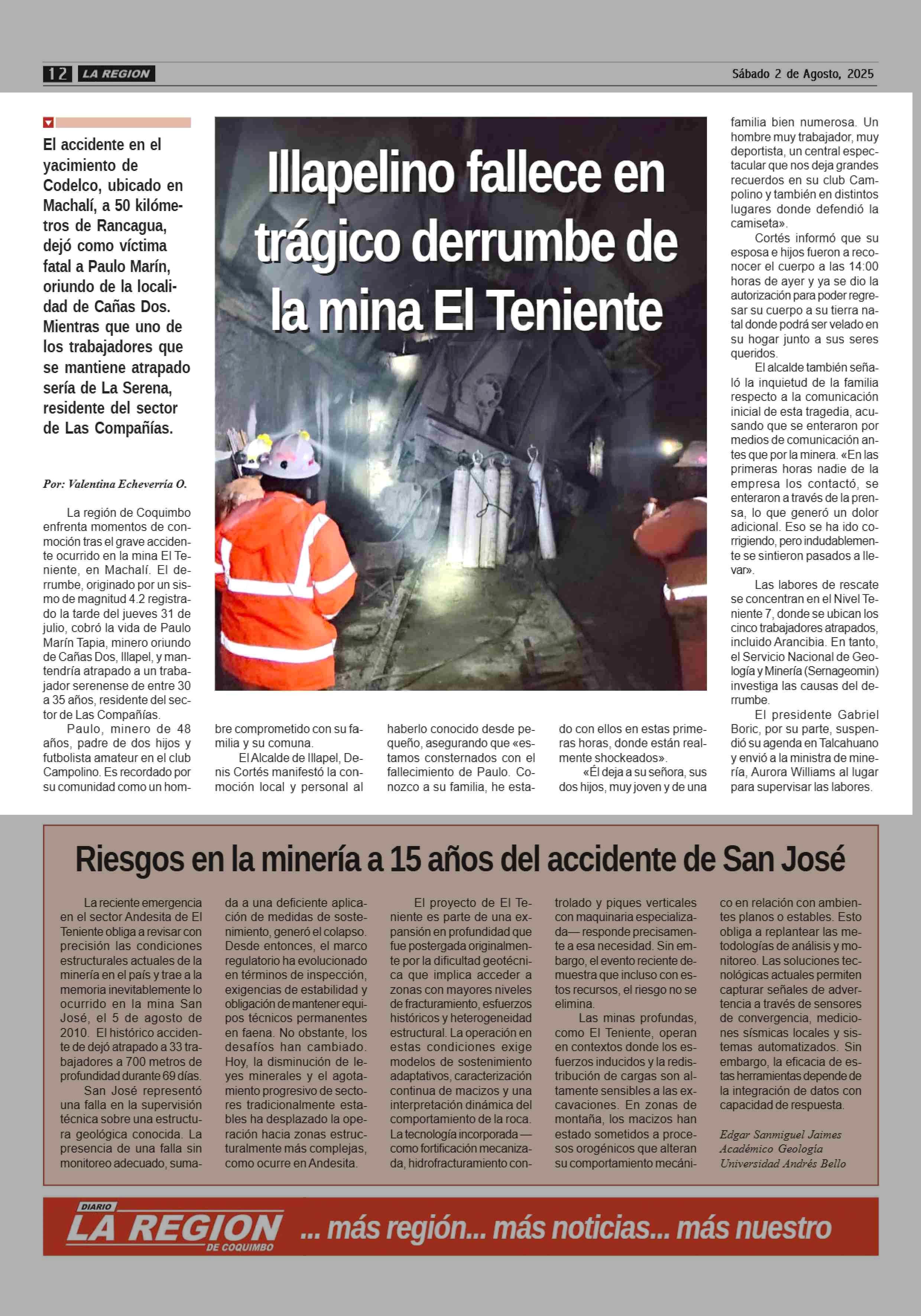 12 LA REGION

Sábado 2 de Agosto, 2025

El accidente en el yacimiento de Codelco, ubicado en Machalí, a 50 kilómetros de Rancagua, dejó como víctima fatal a Paulo Marín, oriundo de la localidad de Cañas Dos. Mientras que uno de los trabajadores que se mantiene atrapado sería de La Serena, residente del sector de Las Compañías.

Illapelino fallece en trágico derrumbe de la mina El Teniente

Por: Valentina Echeverría O.

La región de Coquimbo enfrenta momentos de conmoción tras el grave accidente ocurrido en la mina El Teniente, en Machalí. El derrumbe, originado por un sismo de magnitud 4.2 registrado la tarde del jueves 31 de julio, cobró la vida de Paulo Marín Tapia, minero oriundo de Cañas Dos, Illapel, y mantendría atrapado a un trabajador serenense de entre 30 a 35 años, residente del sector de Las Compañías.

Paulo, minero de 48 años, padre de dos hijos y futbolista amateur en el club Campolino. Es recordado por su comunidad como un hombre comprometido con su familia y su comuna.

El Alcalde de Illapel, Denis Cortés manifestó la conmoción local y personal al haberlo conocido desde pequeño, asegurando que «estamos consternados con el fallecimiento de Paulo. Conozco a su familia, he estado con ellos en estas primeras horas, donde están realmente shockeados».

«Él deja a su señora, sus dos hijos, muy joven y de una familia bien numerosa. Un hombre muy trabajador, muy deportista, un central espectacular que nos deja grandes recuerdos en su club Campolino y también en distintos lugares donde defendió la camiseta».

Cortés informó que su esposa e hijos fueron a reconocer el cuerpo a las 14:00 horas de ayer y ya se dio la autorización para poder regresar su cuerpo a su tierra natal donde podrá ser velado en su hogar junto a sus seres queridos.

El alcalde también señaló la inquietud de la familia respecto a la comunicación inicial de esta tragedia, acusando que se enteraron por medios de comunicación antes que por la minera. «En las primeras horas nadie de la empresa los contactó, se enteraron a través de la prensa, lo que generó un dolor adicional. Eso se ha ido corrigiendo, pero indudablemente se sintieron pasados a llevar».

Las labores de rescate se concentran en el Nivel Teniente 7, donde se ubican los cinco trabajadores atrapados, incluido Arancibia. En tanto, el Servicio Nacional de Geología y Minería (Sernageomin) investiga las causas del derrumbe.

El presidente Gabriel Boric, por su parte, suspendió su agenda en Talcahuano y envió a la ministra de minería, Aurora Williams al lugar para supervisar las labores.

Riesgos en la minería a 15 años del accidente de San José

La reciente emergencia en el sector Andesita de El Teniente obliga a revisar con precisión las condiciones estructurales actuales de la minería en el país y trae a la memoria inevitablemente lo ocurrido en la mina San José, el 5 de agosto de 2010. El histórico accidente de dejó atrapado a 33 trabajadores a 700 metros de profundidad durante 69 días.

San José representó una falla en la supervisión técnica sobre una estructura geológica conocida. La presencia de una falla sin monitoreo adecuado, sumada a una deficiente aplicación de medidas de sostenimiento, generó el colapso. Desde entonces, el marco regulatorio ha evolucionado en términos de inspección, exigencias de estabilidad y obligación de mantener equipos técnicos permanentes en faena. No obstante, los desafíos han cambiado. Hoy, la disminución de leyes minerales y el agotamiento progresivo de sectores tradicionalmente estables ha desplazado la operación hacia zonas estructuralmente más complejas, como ocurre en Andesita.

El proyecto de El Teniente es parte de una expansión en profundidad que fue postergada originalmente por la dificultad geotécnica que implica acceder a zonas con mayores niveles de fracturamiento, esfuerzos históricos y heterogeneidad estructural. La operación en estas condiciones exige modelos de sostenimiento adaptativos, caracterización continua de macizos y una interpretación dinámica del comportamiento de la roca. La tecnología incorporada —como fortificación mecanizada, hidrofracturamiento controlado y piques verticales con maquinaria especializada— responde precisamente a esa necesidad. Sin embargo, el evento reciente demuestra que incluso con estos recursos, el riesgo no se elimina.

Las minas profundas, como El Teniente, operan en contextos donde los esfuerzos inducidos y la redistribución de cargas son altamente sensibles a las excavaciones. En zonas de montaña, los macizos han estado sometidos a procesos orogénicos que alteran su comportamiento mecánico en relación con ambientes planos o estables. Esto obliga a replantear las metodologías de análisis y monitoreo. Las soluciones tecnológicas actuales permiten capturar señales de advertencia a través de sensores de convergencia, mediciones sísmicas locales y sistemas automatizados. Sin embargo, la eficacia de estas herramientas depende de la integración de datos con capacidad de respuesta.

Edgar Sanmiguel Jaimes
Académico Geología
Universidad Andrés Bello

DIARIO LA REGION DE COQUIMBO ... más región... más noticias... más nuestro